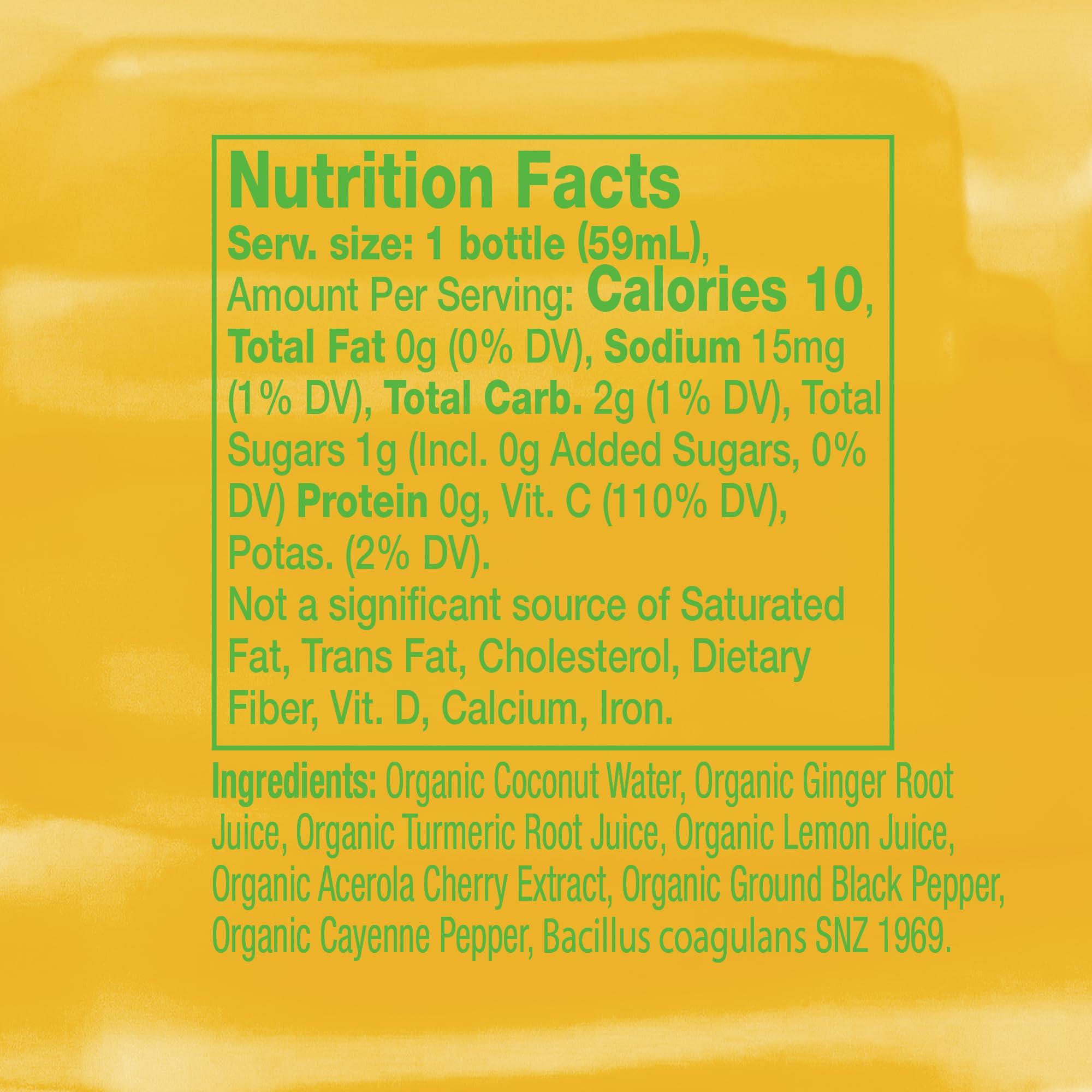 Nutrition Facts

Serv. size: 1 bottle (59mL), Amount Per Serving: Calories 10, Total Fat 0g (0% DV), Sodium 15mg (1% DV), Total Carb. 2g (1% DV), Total Sugars 1g (Incl. 0g Added Sugars, 0% DV) Protein 0g, Vit. C (110% DV), Potas. (2% DV).

Not a significant source of Saturated Fat, Trans Fat, Cholesterol, Dietary Fiber, Vit. D, Calcium, Iron.

Ingredients: Organic Coconut Water, Organic Ginger Root Juice, Organic Turmeric Root Juice, Organic Lemon Juice, Organic Acerola Cherry Extract, Organic Ground Black Pepper, Organic Cayenne Pepper, Bacillus coagulans SNZ 1969.